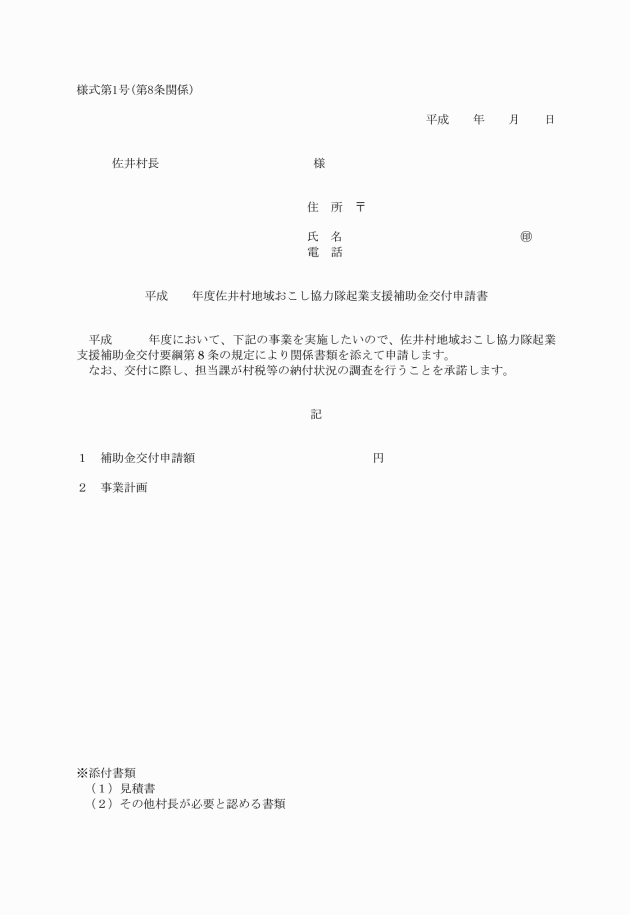 様式第1号（第8条関係）

平成　　年　　月　　日

佐井村長　　　　　　　　　　　様

住　所　〒

氏　名　　　　　　　　　　　　㊞
電　話

平成　　年度佐井村地域おこし協力隊起業支援補助金交付申請書

平成　　年度において、下記の事業を実施したいので、佐井村地域おこし協力隊起業支援補助金交付要綱第８条の規定により関係書類を添えて申請します。
なお、交付に際し、担当課が村税等の納付状況の調査を行うことを承諾します。

記

１　補助金交付申請額　　　　　　　　　　　円

２　事業計画

※添付書類
（１）見積書
（２）その他村長が必要と認める書類